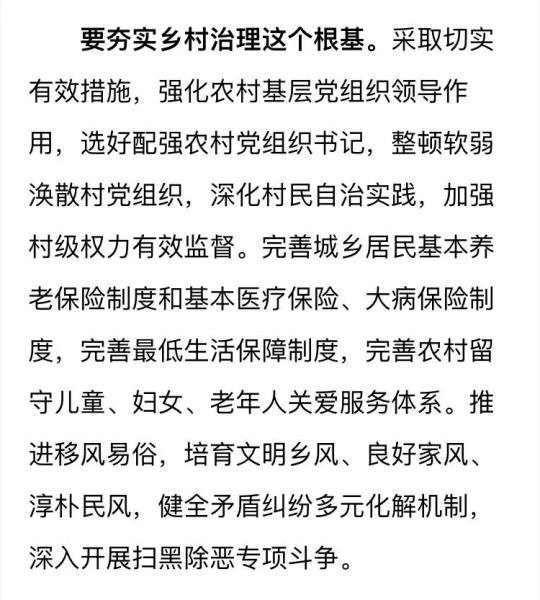 要夯实乡村治理这个根基。采取切实有效措施，强化农村基层党组织领导作用，选好配强农村党组织书记，整顿软弱涣散村党组织，深化村民自治实践，加强村级权力有效监督。完善城乡居民基本养老保险制度和基本医疗保险、大病保险制度，完善最低生活保障制度，完善农村留守儿童、妇女、老年人关爱服务体系。推进移风易俗，培育文明乡风、良好家风、淳朴民风，健全矛盾纠纷多元化解机制，深入开展扫黑除恶专项斗争。